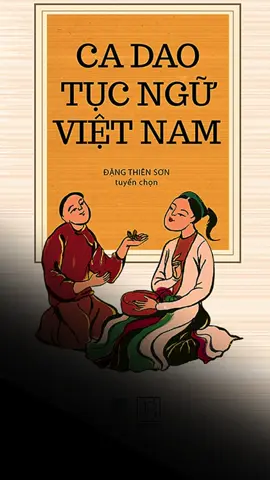 CA DAO TỤC NGỮ VIỆT NAM

ĐẶNG THIÊN SƠN
tuyển chọn